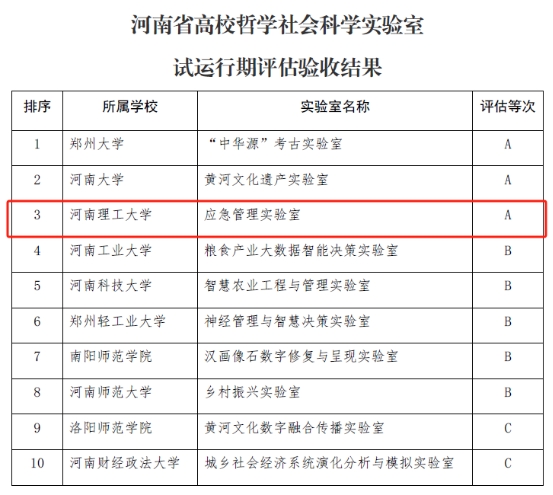 河南省高校哲学社会科学实验室

试运行期评估验收结果

| 排序 | 所属学校 | 实验室名称 | 评估等次 |
|---|---|---|---|
| 1 | 郑州大学 | “中华源”考古实验室 | A |
| 2 | 河南大学 | 黄河文化遗产实验室 | A |
| 3 | 河南理工大学 | 应急管理实验室 | A |
| 4 | 河南工业大学 | 粮食产业大数据智能决策实验室 | B |
| 5 | 河南科技大学 | 智慧农业工程与管理实验室 | B |
| 6 | 郑州轻工业大学 | 神经管理与智慧决策实验室 | B |
| 7 | 南阳师范学院 | 汉画像石数字修复与呈现实验室 | B |
| 8 | 河南师范大学 | 乡村振兴实验室 | B |
| 9 | 洛阳师范学院 | 黄河文化数字融合传播实验室 | C |
| 10 | 河南财经政法大学 | 城乡社会经济系统演化分析与模拟实验室 | C |